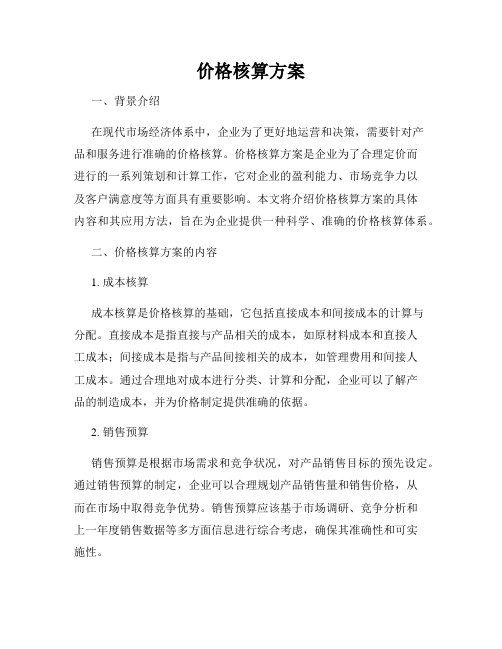 价格核算方案

一、背景介绍

在现代市场经济体系中，企业为了更好地运营和决策，需要针对产品和服务进行准确的价格核算。价格核算方案是企业为了合理定价而进行的一系列策划和计算工作，它对企业的盈利能力、市场竞争力以及客户满意度等方面具有重要影响。本文将介绍价格核算方案的具体内容和其应用方法，旨在为企业提供一种科学、准确的价格核算体系。

二、价格核算方案的内容

1. 成本核算

成本核算是价格核算的基础，它包括直接成本和间接成本的计算与分配。直接成本是指直接与产品相关的成本，如原材料成本和直接人工成本；间接成本是指与产品间接相关的成本，如管理费用和间接人工成本。通过合理地对成本进行分类、计算和分配，企业可以了解产品的制造成本，并为价格制定提供准确的依据。

2. 销售预算

销售预算是根据市场需求和竞争状况，对产品销售目标的预先设定。通过销售预算的制定，企业可以合理规划产品销售量和销售价格，从而在市场中取得竞争优势。销售预算应该基于市场调研、竞争分析和上一年度销售数据等多方面信息进行综合考虑，确保其准确性和可实施性。